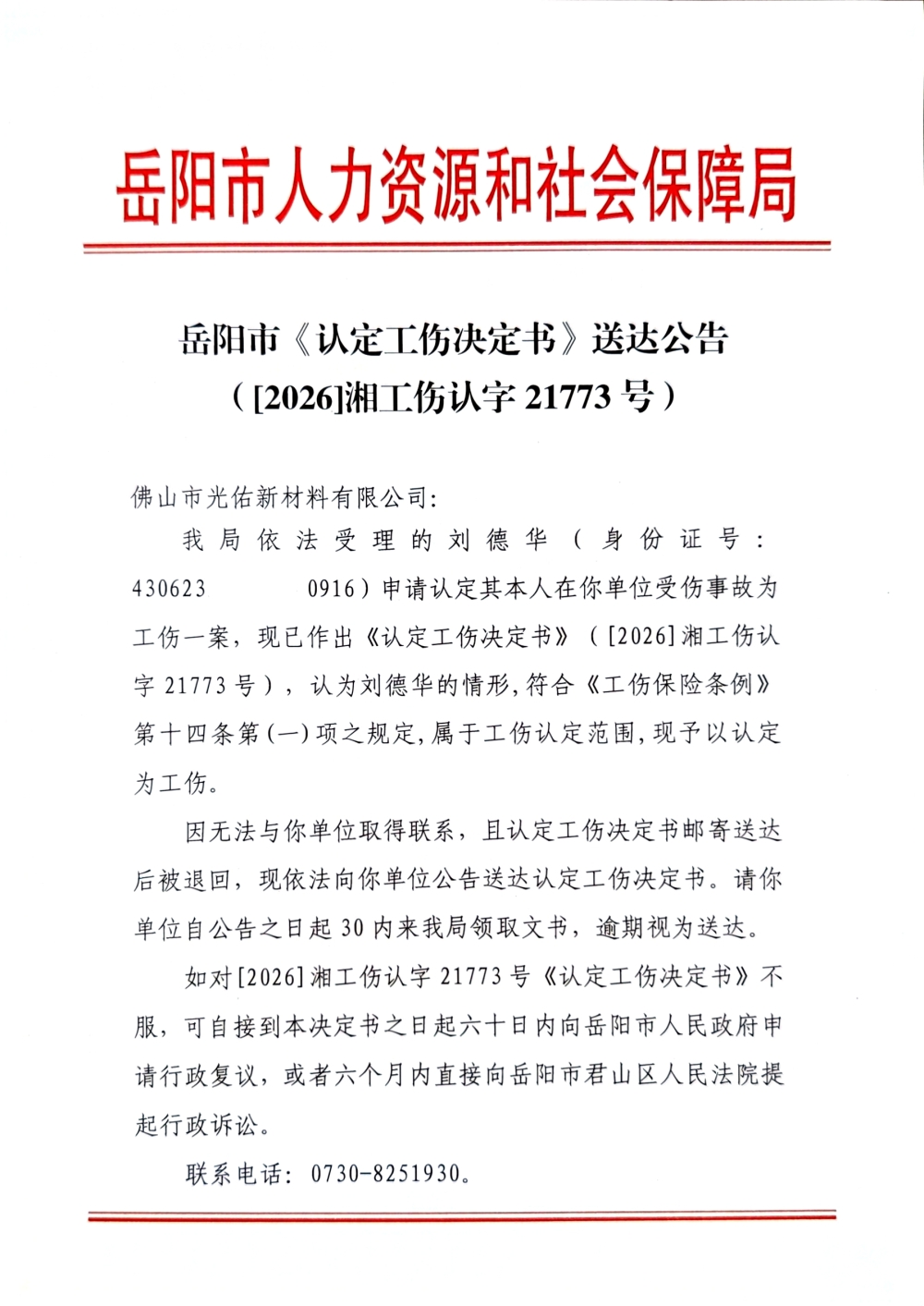 岳阳市人力资源和社会保障局

岳阳市《认定工伤决定书》送达公告
（[2026]湘工伤认字 21773 号）

佛山市光佑新材料有限公司：

我局依法受理的刘德华（身份证号：430623 0916）申请认定其本人在你单位受伤事故为工伤一案，现已作出《认定工伤决定书》（[2026]湘工伤认字 21773 号），认为刘德华的情形，符合《工伤保险条例》第十四条第（一）项之规定，属于工伤认定范围，现予以认定为工伤。

因无法与你单位取得联系，且认定工伤决定书邮寄送达后被退回，现依法向你单位公告送达认定工伤决定书。请你单位自公告之日起 30 内来我局领取文书，逾期视为送达。

如对[2026]湘工伤认字 21773 号《认定工伤决定书》不服，可自接到本决定书之日起六十日内向岳阳市人民政府申请行政复议，或者六个月内直接向岳阳市君山区人民法院提起行政诉讼。

联系电话：0730-8251930。